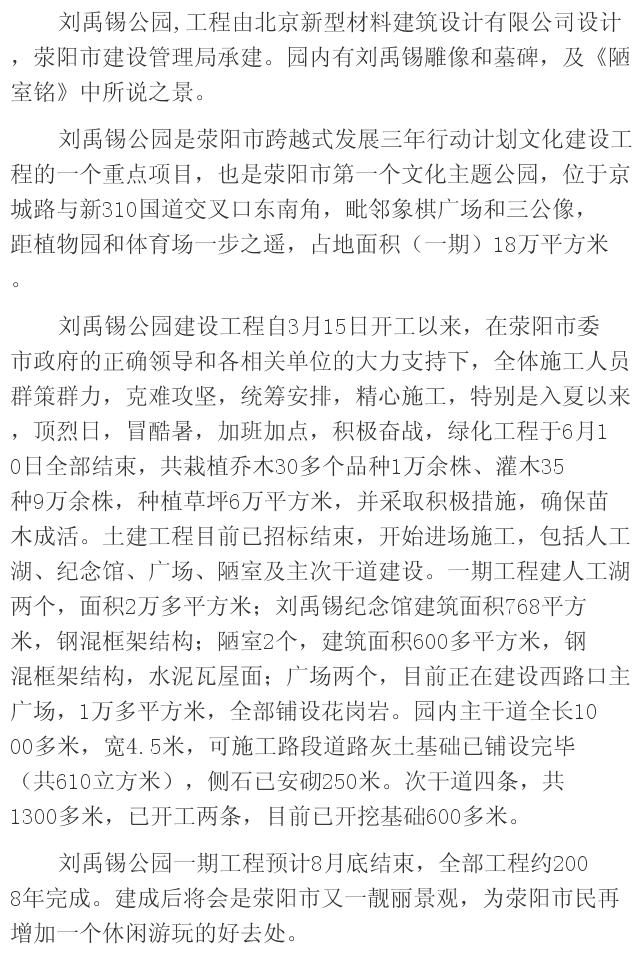 刘禹锡公园，工程由北京新型材料建筑设计有限公司设计，荥阳市建设管理局承建。园内有刘禹锡雕像和墓碑，及《陋室铭》中所说之景。

刘禹锡公园是荥阳市跨越式发展三年行动计划文化建设工程的一个重点项目，也是荥阳市第一个文化主题公园，位于京城路与新310国道交叉口东南角，毗邻象棋广场和三公像，距植物园和体育场一步之遥，占地面积（一期）18万平方米。

刘禹锡公园建设工程自3月15日开工以来，在荥阳市委市政府的正确领导和各相关单位的大力支持下，全体施工人员群策群力，克难攻坚，统筹安排，精心施工，特别是入夏以来，顶烈日，冒酷暑，加班加点，积极奋战，绿化工程于6月10日全部结束，共栽植乔木30多个品种1万余株、灌木35种9万余株，种植草坪6万平方米，并采取积极措施，确保苗木成活。土建工程目前已招标结束，开始进场施工，包括人工湖、纪念馆、广场、陋室及主次干道建设。一期工程建人工湖两个，面积2万多平方米；刘禹锡纪念馆建筑面积768平方米，钢混框架结构；陋室2个，建筑面积600多平方米，钢混框架结构，水泥瓦屋面；广场两个，目前正在建设西路口主广场，1万多平方米，全部铺设花岗岩。园内主干道全长1000多米，宽4.5米，可施工路段道路灰土基础已铺设完毕（共610立方米），侧石已安砌250米。次干道四条，共1300多米，已开工两条，目前已开挖基础600多米。

刘禹锡公园一期工程预计8月底结束，全部工程约2008年完成。建成后将会是荥阳市又一靓丽景观，为荥阳市民再增加一个休闲游玩的好去处。